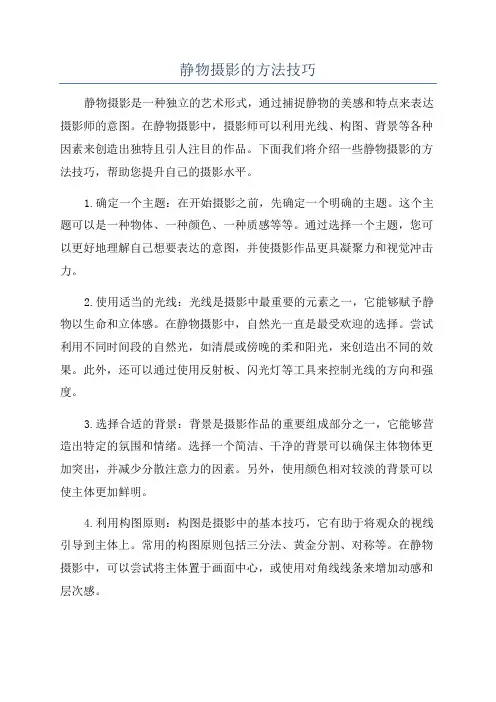 静物摄影的方法技巧

静物摄影是一种独立的艺术形式，通过捕捉静物的美感和特点来表达摄影师的意图。在静物摄影中，摄影师可以利用光线、构图、背景等各种因素来创造出独特且引人注目的作品。下面我们将介绍一些静物摄影的方法技巧，帮助您提升自己的摄影水平。

1.确定一个主题：在开始摄影之前，先确定一个明确的主题。这个主题可以是一种物体、一种颜色、一种质感等等。通过选择一个主题，您可以更好地理解自己想要表达的意图，并使摄影作品更具凝聚力和视觉冲击力。

2.使用适当的光线：光线是摄影中最重要的元素之一，它能够赋予静物以生命和立体感。在静物摄影中，自然光一直是最受欢迎的选择。尝试利用不同时间段的自然光，如清晨或傍晚的柔和阳光，来创造出不同的效果。此外，还可以通过使用反射板、闪光灯等工具来控制光线的方向和强度。

3.选择合适的背景：背景是摄影作品的重要组成部分之一，它能够营造出特定的氛围和情绪。选择一个简洁、干净的背景可以确保主体物体更加突出，并减少分散注意力的因素。另外，使用颜色相对较淡的背景可以使主体更加鲜明。

4.利用构图原则：构图是摄影中的基本技巧，它有助于将观众的视线引导到主体上。常用的构图原则包括三分法、黄金分割、对称等。在静物摄影中，可以尝试将主体置于画面中心，或使用对角线线条来增加动感和层次感。